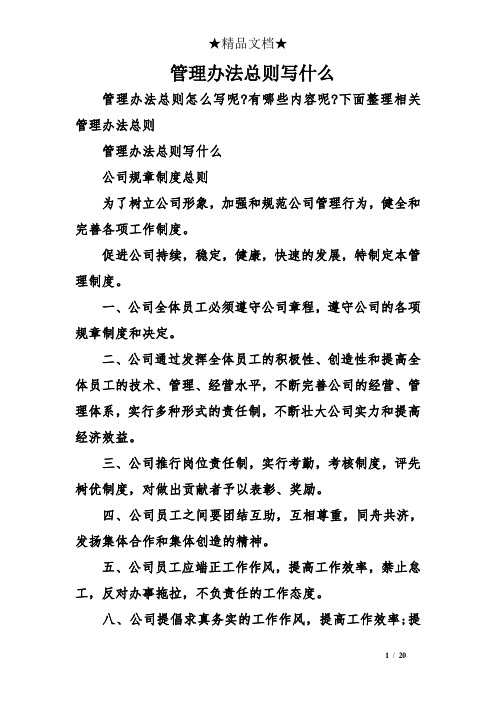 ★精品文档★

管理办法总则写什么

管理办法总则怎么写呢?有哪些内容呢?下面整理相关管理办法总则

管理办法总则写什么

公司规章制度总则

为了树立公司形象，加强和规范公司管理行为，健全和完善各项工作制度。

促进公司持续，稳定，健康，快速的发展，特制定本管理制度。

一、公司全体员工必须遵守公司章程，遵守公司的各项规章制度和决定。

二、公司通过发挥全体员工的积极性、创造性和提高全体员工的技术、管理、经营水平，不断完善公司的经营、管理体系，实行多种形式的责任制，不断壮大公司实力和提高经济效益。

三、公司推行岗位责任制，实行考勤，考核制度，评先树优制度，对做出贡献者予以表彰、奖励。

四、公司员工之间要团结互助，互相尊重，同舟共济，发扬集体合作和集体创造的精神。

五、公司员工应端正工作作风，提高工作效率，禁止怠工，反对办事拖拉，不负责任的工作态度。

八、公司提倡求真务实的工作作风，提高工作效率;提

1 / 20